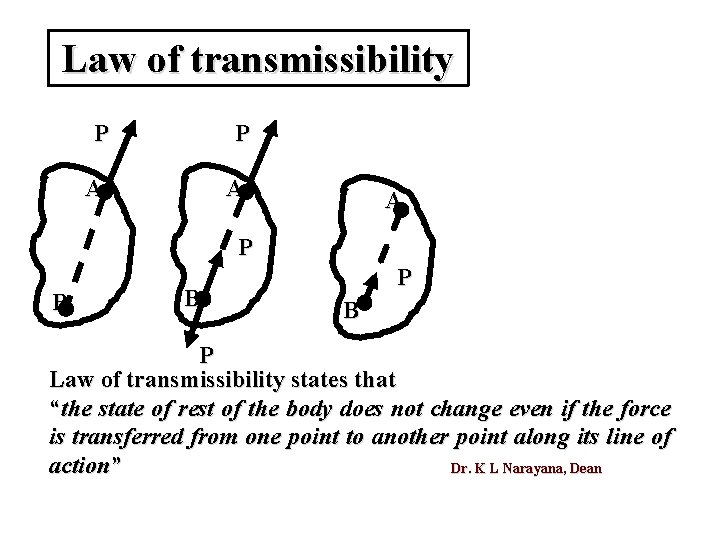 Law of transmissibility

P
A
B

P
A
P
B
P

A
P
B

Law of transmissibility states that
"the state of rest of the body does not change even if the force is transferred from one point to another point along its line of action"

Dr. K L Narayana, Dean